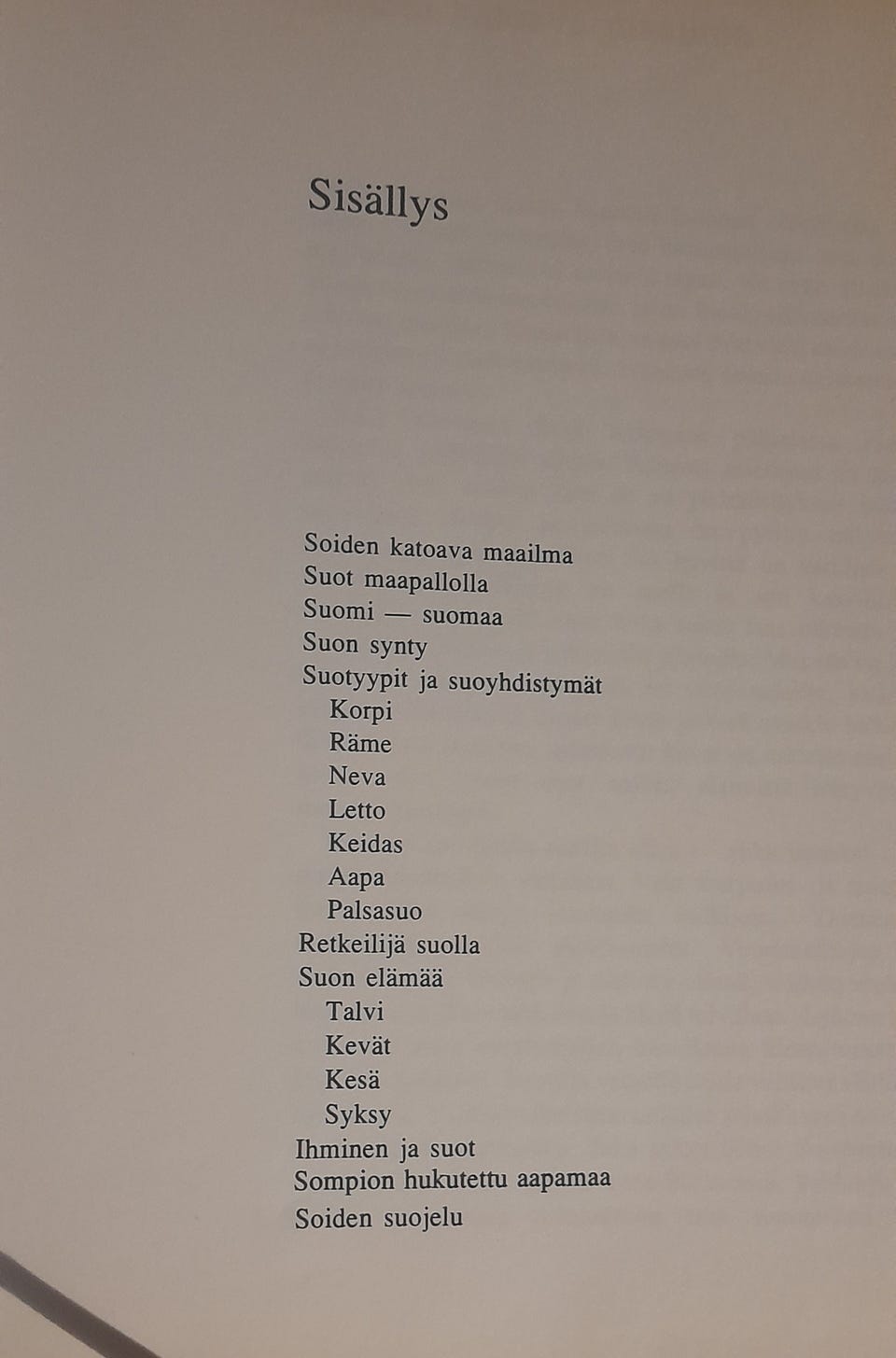 Sisällys

Soiden katoava maailma
Suot maapallolla
Suomi — suomaa
Suon synty
Suotyypit ja suoyhdistymät
Korpi
Räme
Neva
Letto
Keidas
Aapa
Palsasuo
Retkeilijä suolla
Suon elämää
Talvi
Kevät
Kesä
Syksy
Ihminen ja suot
Sompion hukutettu aapamaa
Soiden suojelu